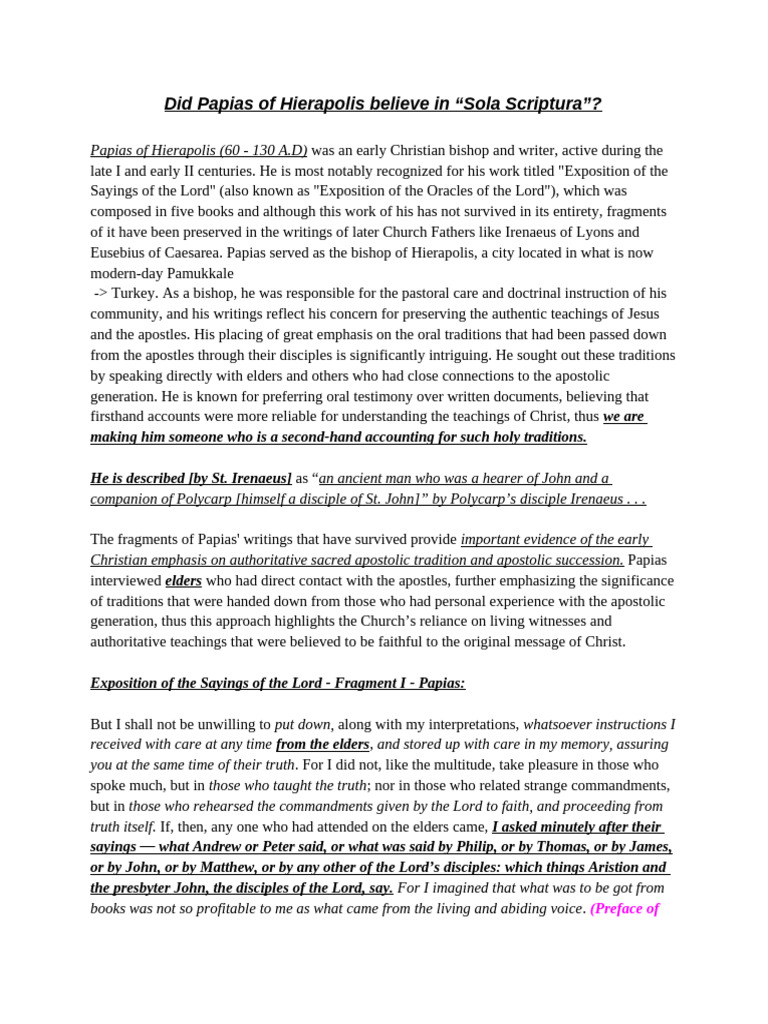 Did Papias of Hierapolis believe in “Sola Scriptura”?

Papias of Hierapolis (60 - 130 A.D) was an early Christian bishop and writer, active during the late I and early II centuries. He is most notably recognized for his work titled "Exposition of the Sayings of the Lord" (also known as "Exposition of the Oracles of the Lord"), which was composed in five books and although this work of his has not survived in its entirety, fragments of it have been preserved in the writings of later Church Fathers like Irenaeus of Lyons and Eusebius of Caesarea. Papias served as the bishop of Hierapolis, a city located in what is now modern-day Pamukkale
-> Turkey. As a bishop, he was responsible for the pastoral care and doctrinal instruction of his community, and his writings reflect his concern for preserving the authentic teachings of Jesus and the apostles. His placing of great emphasis on the oral traditions that had been passed down from the apostles through their disciples is significantly intriguing. He sought out these traditions by speaking directly with elders and others who had close connections to the apostolic generation. He is known for preferring oral testimony over written documents, believing that firsthand accounts were more reliable for understanding the teachings of Christ, thus we are making him someone who is a second-hand accounting for such holy traditions.

He is described [by St. Irenaeus] as “an ancient man who was a hearer of John and a companion of Polycarp [himself a disciple of St. John]” by Polycarp’s disciple Irenaeus . . .

The fragments of Papias' writings that have survived provide important evidence of the early Christian emphasis on authoritative sacred apostolic tradition and apostolic succession. Papias interviewed elders who had direct contact with the apostles, further emphasizing the significance of traditions that were handed down from those who had personal experience with the apostolic generation, thus this approach highlights the Church’s reliance on living witnesses and authoritative teachings that were believed to be faithful to the original message of Christ.

Exposition of the Sayings of the Lord - Fragment I - Papias:

But I shall not be unwilling to put down, along with my interpretations, whatsoever instructions I received with care at any time from the elders, and stored up with care in my memory, assuring you at the same time of their truth. For I did not, like the multitude, take pleasure in those who spoke much, but in those who taught the truth; nor in those who related strange commandments, but in those who rehearsed the commandments given by the Lord to faith, and proceeding from truth itself. If, then, any one who had attended on the elders came, I asked minutely after their sayings — what Andrew or Peter said, or what was said by Philip, or by Thomas, or by James, or by John, or by Matthew, or by any other of the Lord’s disciples: which things Aristion and the presbyter John, the disciples of the Lord, say. For I imagined that what was to be got from books was not so profitable to me as what came from the living and abiding voice. (Preface of